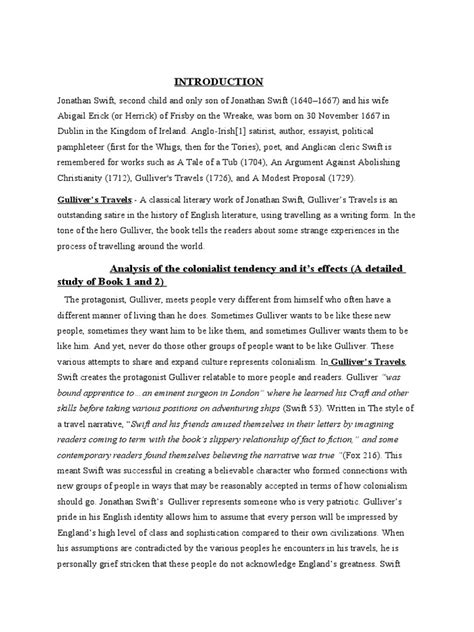 INTRODUCTION

Jonathan Swift, second child and only son of Jonathan Swift (1640–1667) and his wife Abigail Erick (or Herrick) of Frisby on the Wreake, was born on 30 November 1667 in Dublin in the Kingdom of Ireland. Anglo-Irish[1] satirist, author, essayist, political pamphleteer (first for the Whigs, then for the Tories), poet, and Anglican cleric Swift is remembered for works such as A Tale of a Tub (1704), An Argument Against Abolishing Christianity (1712), Gulliver's Travels (1726), and A Modest Proposal (1729).

Gulliver's Travels - A classical literary work of Jonathan Swift, Gulliver's Travels is an outstanding satire in the history of English literature, using travelling as a writing form. In the tone of the hero Gulliver, the book tells the readers about some strange experiences in the process of travelling around the world.

Analysis of the colonialist tendency and it's effects (A detailed study of Book 1 and 2)

The protagonist, Gulliver, meets people very different from himself who often have a different manner of living than he does. Sometimes Gulliver wants to be like these new people, sometimes they want him to be like them, and sometimes Gulliver wants them to be like him. And yet, never do those other groups of people want to be like Gulliver. These various attempts to share and expand culture represents colonialism. In Gulliver's Travels, Swift creates the protagonist Gulliver relatable to more people and readers. Gulliver "was bound apprentice to…an eminent surgeon in London" where he learned his Craft and other skills before taking various positions on adventuring ships (Swift 53). Written in The style of a travel narrative, "Swift and his friends amused themselves in their letters by imagining readers coming to term with the book's slippery relationship of fact to fiction," and some contemporary readers found themselves believing the narrative was true "(Fox 216). This meant Swift was successful in creating a believable character who formed connections with new groups of people in ways that may be reasonably accepted in terms of how colonialism should go. Jonathan Swift's Gulliver represents someone who is very patriotic. Gulliver's pride in his English identity allows him to assume that every person will be impressed by England's high level of class and sophistication compared to their own civilizations. When his assumptions are contradicted by the various peoples he encounters in his travels, he is personally grief stricken that these people do not acknowledge England's greatness. Swift